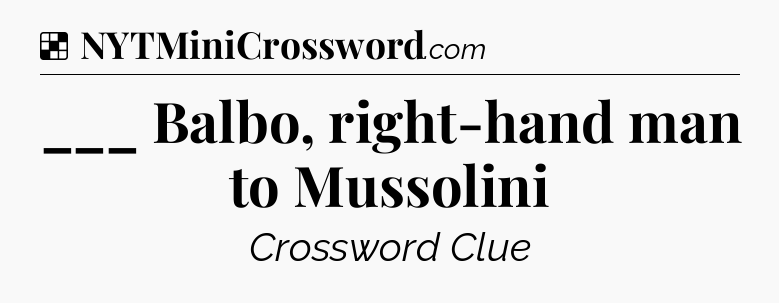 NYTMiniCrossword.com

___ Balbo, right-hand man to Mussolini

Crossword Clue